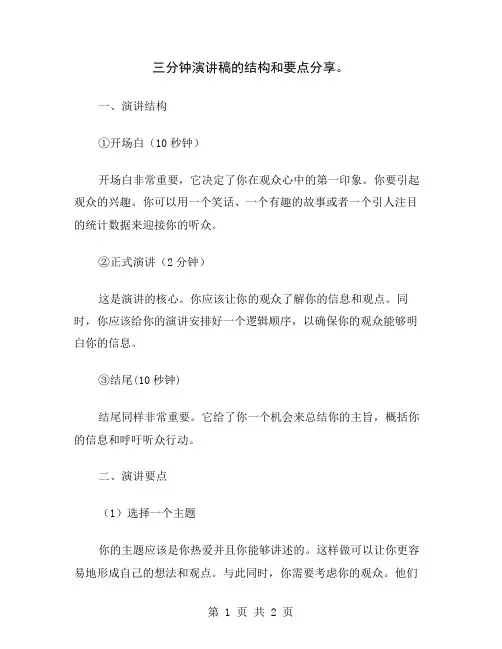 三分钟演讲稿的结构和要点分享。

一、演讲结构

①开场白（10 秒钟）

开场白非常重要，它决定了你在观众心中的第一印象。你要引起观众的兴趣。你可以用一个笑话、一个有趣的故事或者一个引人注目的统计数据来迎接你的听众。

②正式演讲（2 分钟）

这是演讲的核心。你应该让你的观众了解你的信息和观点。同时，你应该给你的演讲安排好一个逻辑顺序，以确保你的观众能够明白你的信息。

③结尾(10 秒钟)

结尾同样非常重要。它给了你一个机会来总结你的主旨，概括你的信息和呼吁听众行动。

二、演讲要点

（1）选择一个主题

你的主题应该是你热爱并且你能够讲述的。这样做可以让你更容易地形成自己的想法和观点。与此同时，你需要考虑你的观众。他们

第 1 页 共 2 页